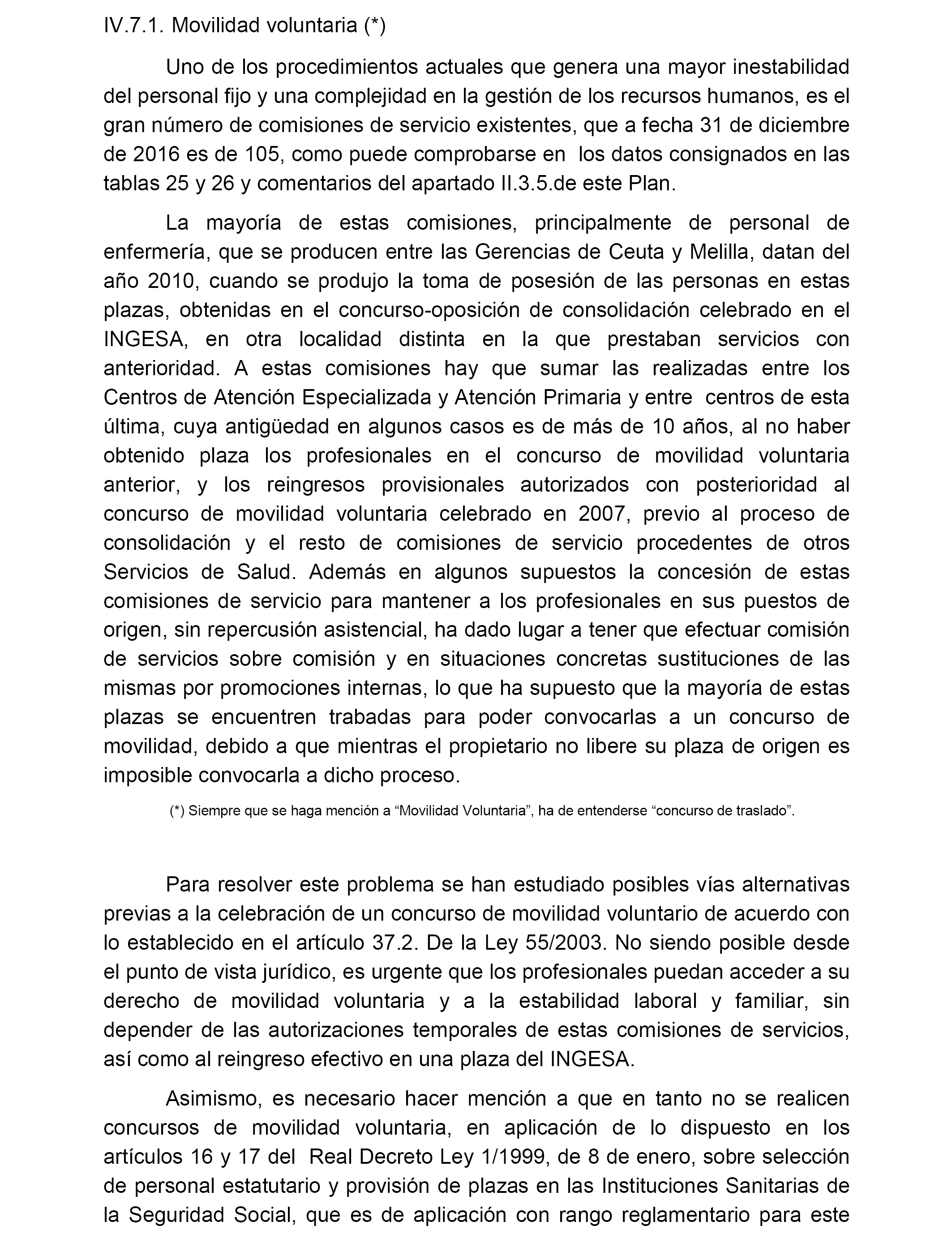 IV.7.1. Movilidad voluntaria (*)

Uno de los procedimientos actuales que genera una mayor inestabilidad del personal fijo y una complejidad en la gestión de los recursos humanos, es el gran número de comisiones de servicio existentes, que a fecha 31 de diciembre de 2016 es de 105, como puede comprobarse en los datos consignados en las tablas 25 y 26 y comentarios del apartado II.3.5.de este Plan.

La mayoría de estas comisiones, principalmente de personal de enfermería, que se producen entre las Gerencias de Ceuta y Melilla, datan del año 2010, cuando se produjo la toma de posesión de las personas en estas plazas, obtenidas en el concurso-oposición de consolidación celebrado en el INGESA, en otra localidad distinta en la que prestaban servicios con anterioridad. A estas comisiones hay que sumar las realizadas entre los Centros de Atención Especializada y Atención Primaria y entre centros de esta última, cuya antigüedad en algunos casos es de más de 10 años, al no haber obtenido plaza los profesionales en el concurso de movilidad voluntaria anterior, y los reingresos provisionales autorizados con posterioridad al concurso de movilidad voluntaria celebrado en 2007, previo al proceso de consolidación y el resto de comisiones de servicio procedentes de otros Servicios de Salud. Además en algunos supuestos la concesión de estas comisiones de servicio para mantener a los profesionales en sus puestos de origen, sin repercusión asistencial, ha dado lugar a tener que efectuar comisión de servicios sobre comisión y en situaciones concretas sustituciones de las mismas por promociones internas, lo que ha supuesto que la mayoría de estas plazas se encuentren trabadas para poder convocarlas a un concurso de movilidad, debido a que mientras el propietario no libere su plaza de origen es imposible convocarla a dicho proceso.

(*) Siempre que se haga mención a “Movilidad Voluntaria”, ha de entenderse “concurso de traslado”.

Para resolver este problema se han estudiado posibles vías alternativas previas a la celebración de un concurso de movilidad voluntario de acuerdo con lo establecido en el artículo 37.2. De la Ley 55/2003. No siendo posible desde el punto de vista jurídico, es urgente que los profesionales puedan acceder a su derecho de movilidad voluntaria y a la estabilidad laboral y familiar, sin depender de las autorizaciones temporales de estas comisiones de servicios, así como al reingreso efectivo en una plaza del INGESA.

Asimismo, es necesario hacer mención a que en tanto no se realicen concursos de movilidad voluntaria, en aplicación de lo dispuesto en los artículos 16 y 17 del Real Decreto Ley 1/1999, de 8 de enero, sobre selección de personal estatutario y provisión de plazas en las Instituciones Sanitarias de la Seguridad Social, que es de aplicación con rango reglamentario para este